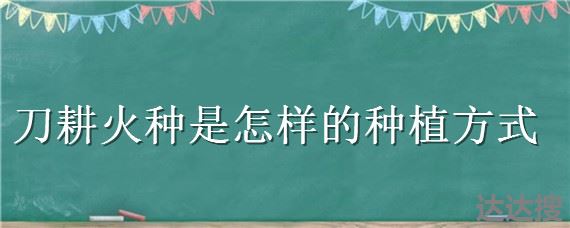 刀耕火种是怎样的种植方式

达达搜